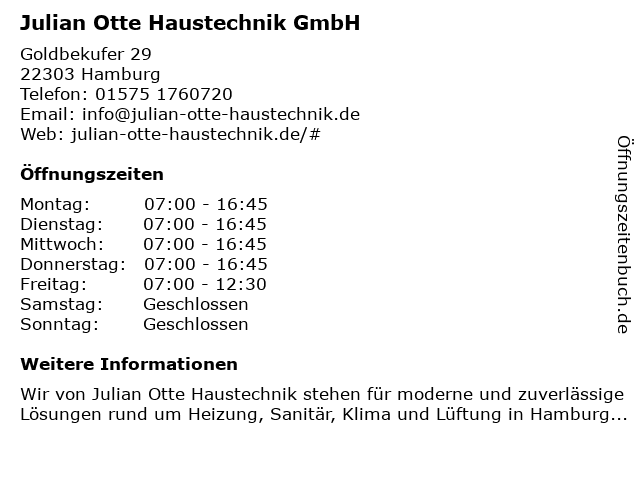 Julian Otte Haustechnik GmbH

Goldbekufer 29
22303 Hamburg
Telefon: 01575 1760720
Email: info@julian-otte-haustechnik.de
Web: julian-otte-haustechnik.de/#

Öffnungszeiten

Montag: 07:00 - 16:45
Dienstag: 07:00 - 16:45
Mittwoch: 07:00 - 16:45
Donnerstag: 07:00 - 16:45
Freitag: 07:00 - 12:30
Samstag: Geschlossen
Sonntag: Geschlossen

Weitere Informationen

Wir von Julian Otte Haustechnik stehen für moderne und zuverlässige Lösungen rund um Heizung, Sanitär, Klima und Lüftung in Hamburg...

Öffnungszeitenbuch.de